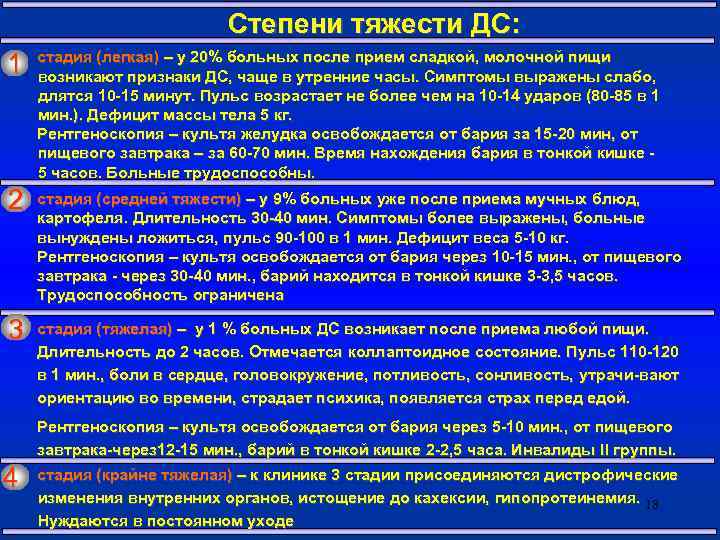 Степени тяжести ДС:

1 стадия (легкая) – у 20% больных после прием сладкой, молочной пищи возникают признаки ДС, чаще в утренние часы. Симптомы выражены слабо, длятся 10-15 минут. Пульс возрастает не более чем на 10-14 ударов (80-85 в 1 мин.). Дефицит массы тела 5 кг.
Рентгеноскопия – культя желудка освобождается от бария за 15-20 мин, от пищевого завтрака – за 60-70 мин. Время нахождения бария в тонкой кишке - 5 часов. Больные трудоспособны.

2 стадия (средней тяжести) – у 9% больных уже после приема мучных блюд, картофеля. Длительность 30-40 мин. Симптомы более выражены, больные вынуждены ложиться, пульс 90-100 в 1 мин. Дефицит веса 5-10 кг.
Рентгеноскопия – культя освобождается от бария через 10-15 мин., от пищевого завтрака - через 30-40 мин., барий находится в тонкой кишке 3-3,5 часов. Трудоспособность ограничена

3 стадия (тяжелая) – у 1 % больных ДС возникает после приема любой пищи. Длительность до 2 часов. Отмечается коллаптоидное состояние. Пульс 110-120 в 1 мин., боли в сердце, головокружение, потливость, сонливость, утрачи-вают ориентацию во времени, страдает психика, появляется страх перед едой.

Рентгеноскопия – культя освобождается от бария через 5-10 мин., от пищевого завтрака-через12-15 мин., барий в тонкой кишке 2-2,5 часа. Инвалиды II группы.

4 стадия (крайне тяжелая) – к клинике 3 стадии присоединяются дистрофические изменения внутренних органов, истощение до кахексии, гипопротеинемия. Нуждаются в постоянном уходе

18